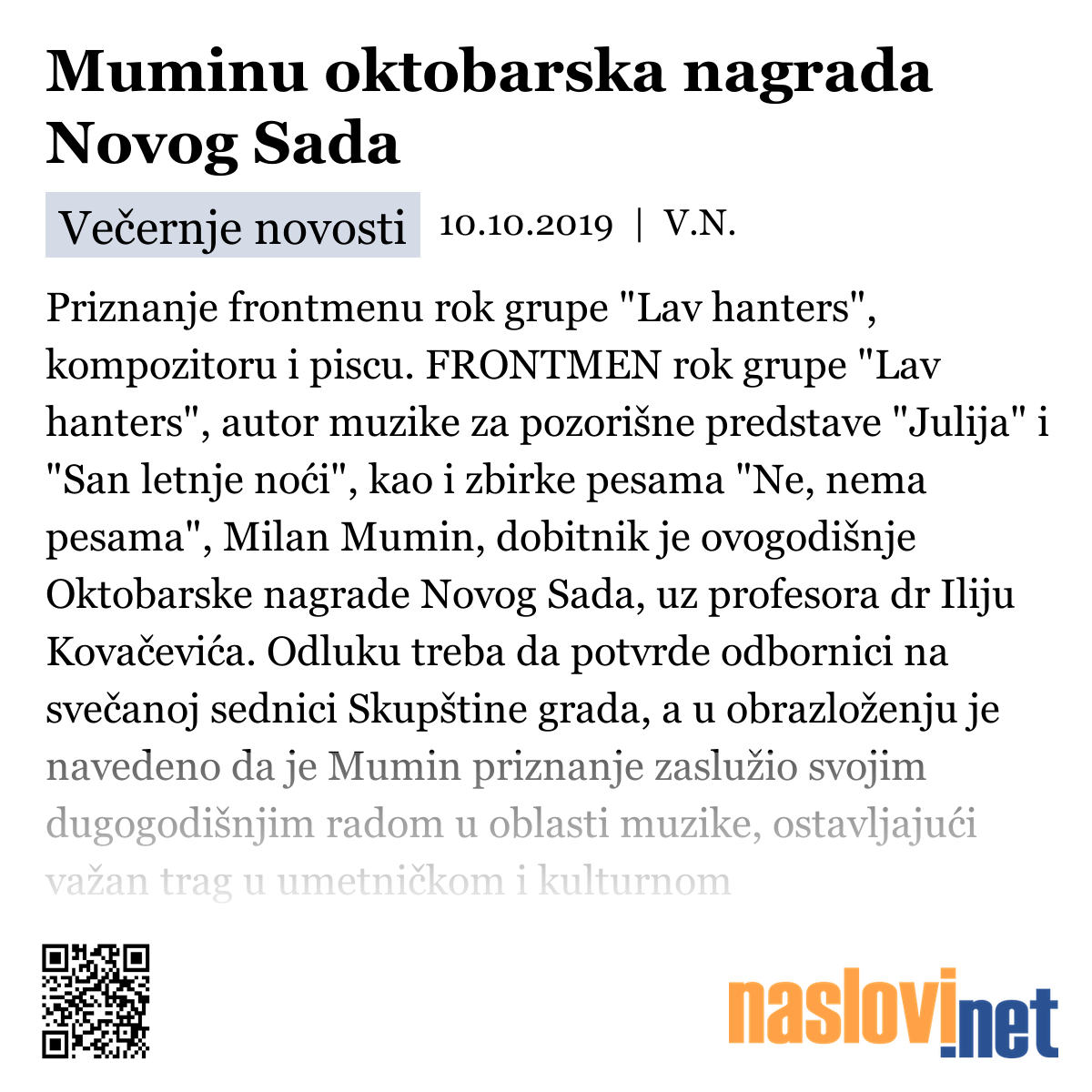 Muminu oktobarska nagrada Novog Sada

Večernje novosti 10.10.2019 | V.N.

Priznanje frontmenu rok grupe "Lav hanters", kompozitoru i piscu. FRONTMEN rok grupe "Lav hanters", autor muzike za pozorišne predstave "Julija" i "San letnje noći", kao i zbirke pesama "Ne, nema pesama", Milan Mumin, dobitnik je ovogodišnje Oktobarske nagrade Novog Sada, uz profesora dr Iliju Kovačevića. Odluku treba da potvrde odbornici na svečanoj sednici Skupštine grada, a u obrazloženju je navedeno da je Mumin priznanje zaslužio svojim dugogodišnjim radom u oblasti muzike, ostavljajući važan trag u umetničkom i kulturnom

naslovi.net